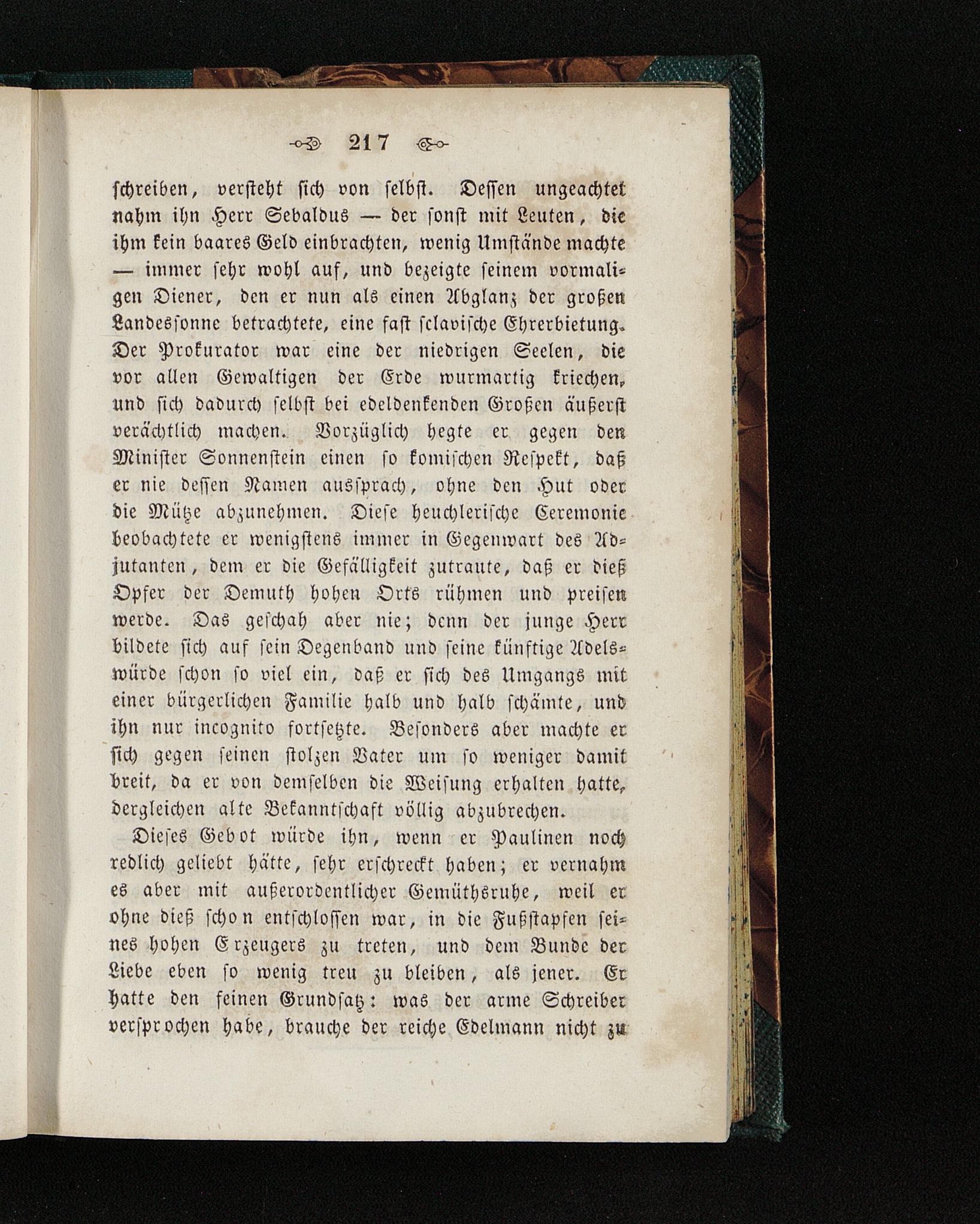 217

schreiben, versteht sich von selbst. Dessen ungeachtet nahm ihn Herr Sebaldus — der sonst mit Leuten, die ihm kein baares Geld einbrachten, wenig Umstände machte — immer sehr wohl auf, und bezeigte seinem vormaligen Diener, den er nun als einen Abglanz der großen Landessonne betrachtete, eine fast sclavische Ehrerbietung. Der Prokurator war eine der niedrigen Seelen, die vor allen Gewaltigen der Erde wurmartig kriechen, und sich dadurch selbst bei edeldenkenden Großen äußerst verächtlich machen. Vorzüglich hegte er gegen den Minister Sonnenstein einen so komischen Respekt, daß er nie dessen Namen aussprach, ohne den Hut oder die Mütze abzunehmen. Diese heuchlerische Ceremonie beobachtete er wenigstens immer in Gegenwart des Adjutanten, dem er die Gefälligkeit zutraute, daß er dieß Opfer der Demuth hohen Orts rühmen und preisen werde. Das geschah aber nie; denn der junge Herr bildete sich auf sein Degenband und seine künftige Adelswürde schon so viel ein, daß er sich des Umgangs mit einer bürgerlichen Familie halb und halb schämte, und ihn nur incognito fortsetzte. Besonders aber machte er sich gegen seinen stolzen Vater um so weniger damit breit, da er von demselben die Weisung erhalten hatte, dergleichen alte Bekanntschaft völlig abzubrechen.

Dieses Gebot würde ihn, wenn er Paulinen noch redlich geliebt hätte, sehr erschreckt haben; er vernahm es aber mit außerordentlicher Gemüthsruhe, weil er ohne dieß schon entschlossen war, in die Fußstapfen seines hohen Erzeugers zu treten, und dem Bunde der Liebe eben so wenig treu zu bleiben, als jener. Er hatte den feinen Grundsatz: was der arme Schreiber versprochen habe, brauche der reiche Edelmann nicht zu